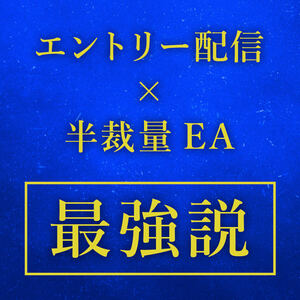 エントリー配信
×
半裁量 EA

最強説